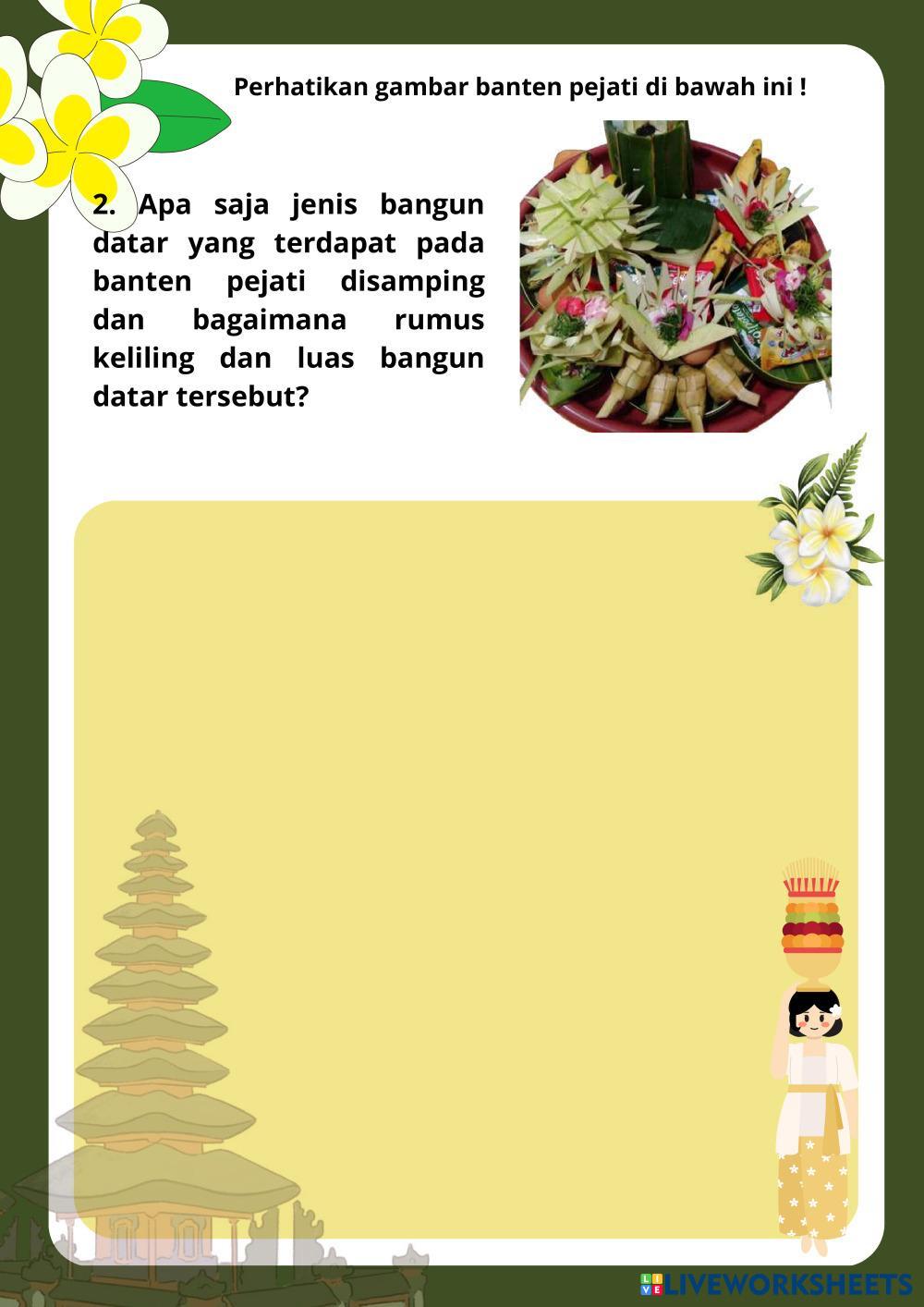 Perhatikan gambar banten pejati di bawah ini !

2. Apa saja jenis bangun datar yang terdapat pada banten pejati disamping dan bagaimana rumus keliling dan luas bangun datar tersebut?

LIVEWORKSHEETS